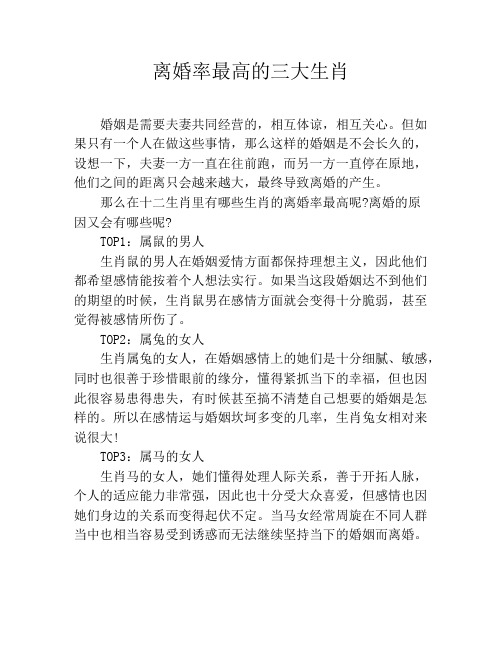 离婚率最高的三大生肖

婚姻是需要夫妻共同经营的，相互体谅，相互关心。但如果只有一个人在做这些事情，那么这样的婚姻是不会长久的，设想一下，夫妻一方一直在往前跑，而另一方一直停在原地，他们之间的距离只会越来越大，最终导致离婚的产生。

那么在十二生肖里有哪些生肖的离婚率最高呢?离婚的原因又会有哪些呢?

TOP1：属鼠的男人

生肖鼠的男人在婚姻爱情方面都保持理想主义，因此他们都希望感情能按着个人想法实行。如果当这段婚姻达不到他们的期望的时候，生肖鼠男在感情方面就会变得十分脆弱，甚至觉得被感情所伤了。

TOP2：属兔的女人

生肖属兔的女人，在婚姻感情上的她们是十分细腻、敏感，同时也很善于珍惜眼前的缘分，懂得紧抓当下的幸福，但也因此很容易患得患失，有时候甚至搞不清楚自己想要的婚姻是怎样的。所以在感情运与婚姻坎坷多变的几率，生肖兔女相对来说很大!

TOP3：属马的女人

生肖马的女人，她们懂得处理人际关系，善于开拓人脉，个人的适应能力非常强，因此也十分受大众喜爱，但感情也因她们身边的关系而变得起伏不定。当马女经常周旋在不同人群当中也相当容易受到诱惑而无法继续坚持当下的婚姻而离婚。